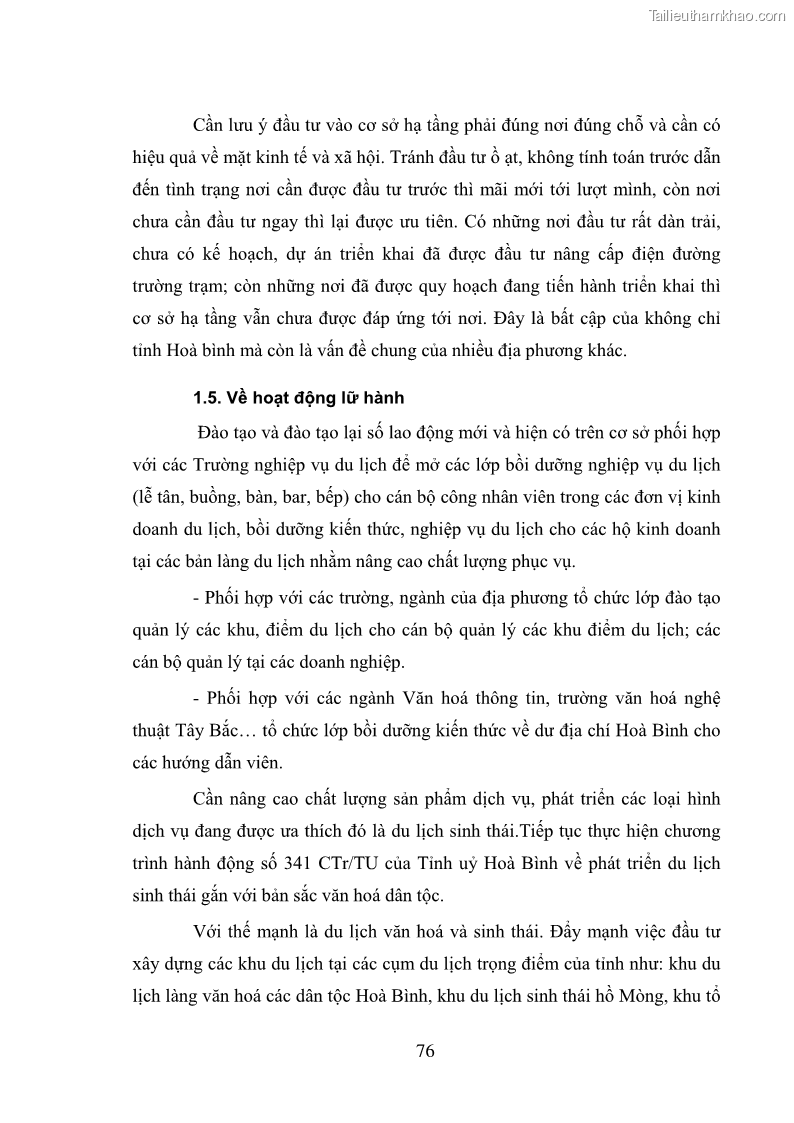 Tailieuthamkhao.com

Cần lưu ý đầu tư vào cơ sở hạ tầng phải đúng nơi đúng chỗ và cần có hiệu quả về mặt kinh tế và xã hội. Tránh đầu tư ồ ạt, không tính toán trước dẫn đến tình trạng nơi cần được đầu tư trước thì mãi mới tới lượt mình, còn nơi chưa cần đầu tư ngay thì lại được ưu tiên. Có những nơi đầu tư rất dàn trải, chưa có kế hoạch, dự án triển khai đã được đầu tư nâng cấp điện đường trường trạm; còn những nơi đã được quy hoạch đang tiến hành triển khai thì cơ sở hạ tầng vẫn chưa được đáp ứng tới nơi. Đây là bất cập của không chỉ tỉnh Hoà bình mà còn là vấn đề chung của nhiều địa phương khác.

1.5. Về hoạt động lữ hành

Đào tạo và đào tạo lại số lao động mới và hiện có trên cơ sở phối hợp với các Trường nghiệp vụ du lịch để mở các lớp bồi dưỡng nghiệp vụ du lịch (lễ tân, buồng, bàn, bar, bếp) cho cán bộ công nhân viên trong các đơn vị kinh doanh du lịch, bồi dưỡng kiến thức, nghiệp vụ du lịch cho các hộ kinh doanh tại các bản làng du lịch nhằm nâng cao chất lượng phục vụ.

- Phối hợp với các trường, ngành của địa phương tổ chức lớp đào tạo quản lý các khu, điểm du lịch cho cán bộ quản lý các khu điểm du lịch; các cán bộ quản lý tại các doanh nghiệp.

- Phối hợp với các ngành Văn hoá thông tin, trường văn hoá nghệ thuật Tây Bắc… tổ chức lớp bồi dưỡng kiến thức về dư địa chí Hoà Bình cho các hướng dẫn viên.

Cần nâng cao chất lượng sản phẩm dịch vụ, phát triển các loại hình dịch vụ đang được ưa thích đó là du lịch sinh thái.Tiếp tục thực hiện chương trình hành động số 341 CTr/TU của Tỉnh uỷ Hoà Bình về phát triển du lịch sinh thái gắn với bản sắc văn hoá dân tộc.

Với thế mạnh là du lịch văn hoá và sinh thái. Đẩy mạnh việc đầu tư xây dựng các khu du lịch tại các cụm du lịch trọng điểm của tỉnh như: khu du lịch làng văn hoá các dân tộc Hoà Bình, khu du lịch sinh thái hồ Mòng, khu tổ

76